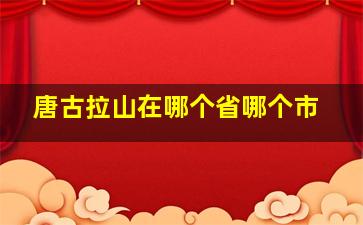 唐古拉山在哪个省哪个市